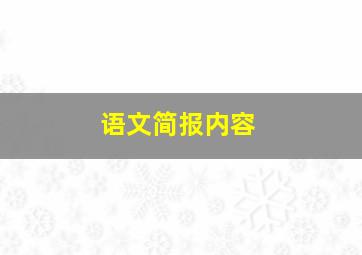 语文简报内容